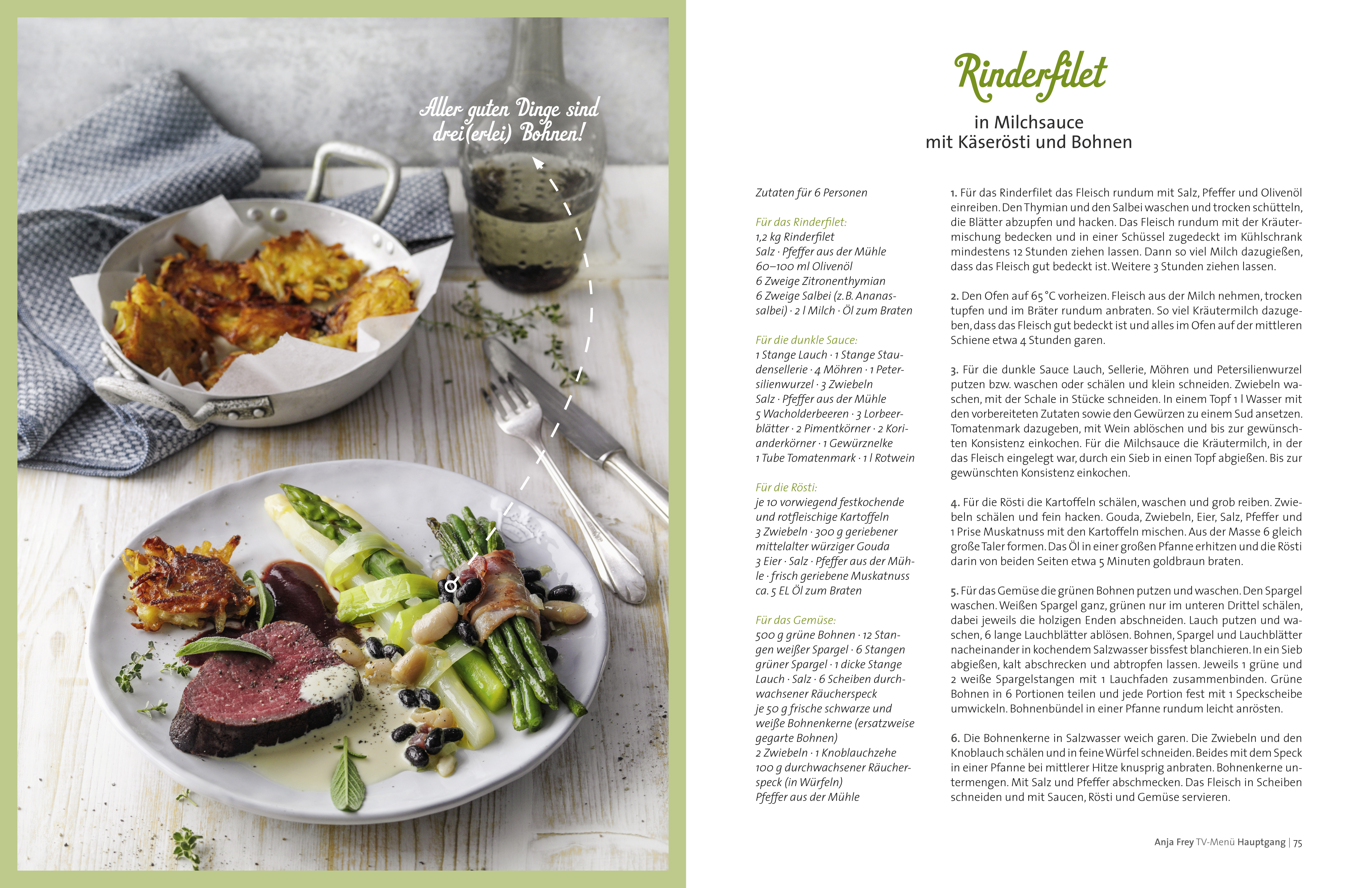 Aller guten Dinge sind drei(erlei) Bohnen!

Rinderfilet

in Milchsauce
mit Käserösti und Bohnen

Zutaten für 6 Personen

Für das Rinderfilet:
1,2 kg Rinderfilet
Salz · Pfeffer aus der Mühle
60–100 ml Olivenöl
6 Zweige Zitronenthymian
6 Zweige Salbei (z. B. Ananassalbei) · 2 l Milch · Öl zum Braten

Für die dunkle Sauce:
1 Stange Lauch · 1 Stange Staudensellerie · 4 Möhren · 1 Petersilienwurzel · 3 Zwiebeln
Salz · Pfeffer aus der Mühle
5 Wacholderbeeren · 3 Lorbeerblätter · 2 Pimentkörner · 2 Korianderkörner · 1 Gewürznelke
1 Tube Tomatenmark · 1 l Rotwein

Für die Rösti:
je 10 vorwiegend festkochende und rotfleischige Kartoffeln
3 Zwiebeln · 300 g geriebener mittelalter würziger Gouda
3 Eier · Salz · Pfeffer aus der Mühle · frisch geriebene Muskatnuss
ca. 5 EL Öl zum Braten

Für das Gemüse:
500 g grüne Bohnen · 12 Stangen weißer Spargel · 6 Stangen grüner Spargel · 1 dicke Stange Lauch · Salz · 6 Scheiben durchwachsener Räucherspeck
je 50 g frische schwarze und weiße Bohnenkerne (ersatzweise gegarte Bohnen)
2 Zwiebeln · 1 Knoblauchzehe
100 g durchwachsener Räucherspeck (in Würfeln)
Pfeffer aus der Mühle

1. Für das Rinderfilet das Fleisch rundum mit Salz, Pfeffer und Olivenöl einreiben. Den Thymian und den Salbei waschen und trocken schütteln, die Blätter abzupfen und hacken. Das Fleisch rundum mit der Kräutermischung bedecken und in einer Schüssel zugedeckt im Kühlschrank mindestens 12 Stunden ziehen lassen. Dann so viel Milch dazugießen, dass das Fleisch gut bedeckt ist. Weitere 3 Stunden ziehen lassen.

2. Den Ofen auf 65 °C vorheizen. Fleisch aus der Milch nehmen, trocken tupfen und im Bräter rundum anbraten. So viel Kräutermilch dazugeben, dass das Fleisch gut bedeckt ist und alles im Ofen auf der mittleren Schiene etwa 4 Stunden garen.

3. Für die dunkle Sauce Lauch, Sellerie, Möhren und Petersilienwurzel putzen bzw. waschen oder schälen und klein schneiden. Zwiebeln waschen, mit der Schale in Stücke schneiden. In einem Topf 1 l Wasser mit den vorbereiteten Zutaten sowie den Gewürzen zu einem Sud ansetzen. Tomatenmark dazugeben, mit Wein ablöschen und bis zur gewünschten Konsistenz einkochen. Für die Milchsauce die Kräutermilch, in der das Fleisch eingelegt war, durch ein Sieb in einen Topf abgießen. Bis zur gewünschten Konsistenz einkochen.

4. Für die Rösti die Kartoffeln schälen, waschen und grob reiben. Zwiebeln schälen und fein hacken. Gouda, Zwiebeln, Eier, Salz, Pfeffer und 1 Prise Muskatnuss mit den Kartoffeln mischen. Aus der Masse 6 gleich große Taler formen. Das Öl in einer großen Pfanne erhitzen und die Rösti darin von beiden Seiten etwa 5 Minuten goldbraun braten.

5. Für das Gemüse die grünen Bohnen putzen und waschen. Den Spargel waschen. Weißen Spargel ganz, grünen nur im unteren Drittel schälen, dabei jeweils die holzigen Enden abschneiden. Lauch putzen und waschen, 6 lange Lauchblätter ablösen. Bohnen, Spargel und Lauchblätter nacheinander in kochendem Salzwasser bissfest blanchieren. In ein Sieb abgießen, kalt abschrecken und abtropfen lassen. Jeweils 1 grüne und 2 weiße Spargelstangen mit 1 Lauchfaden zusammenbinden. Grüne Bohnen in 6 Portionen teilen und jede Portion fest mit 1 Speckscheibe umwickeln. Bohnenbündel in einer Pfanne rundum leicht anrösten.

6. Die Bohnenkerne in Salzwasser weich garen. Die Zwiebeln und den Knoblauch schälen und in feine Würfel schneiden. Beides mit dem Speck in einer Pfanne bei mittlerer Hitze knusprig anbraten. Bohnenkerne untermengen. Mit Salz und Pfeffer abschmecken. Das Fleisch in Scheiben schneiden und mit Saucen, Rösti und Gemüse servieren.

Anja Frey TV-Menü Hauptgang | 75